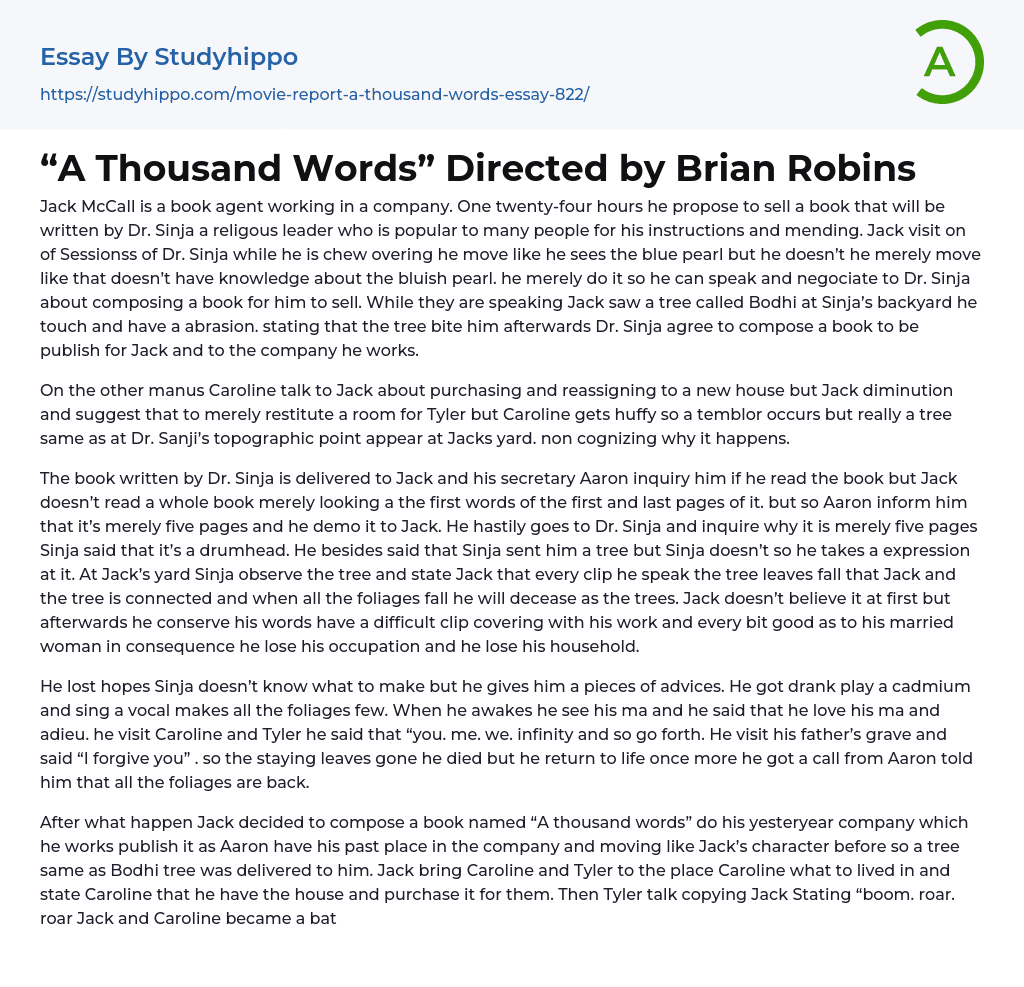 Essay By Studyhippo
https://studyhippo.com/movie-report-a-thousand-words-essay-822/

A

“A Thousand Words” Directed by Brian Robins

Jack McCall is a book agent working in a company. One twenty-four hours he propose to sell a book that will be written by Dr. Sinja a religous leader who is popular to many people for his instructions and mending. Jack visit on of Sessionss of Dr. Sinja while he is chew overing he move like he sees the blue pearl but he doesn’t he merely move like that doesn’t have knowledge about the bluish pearl. he merely do it so he can speak and negociate to Dr. Sinja about composing a book for him to sell. While they are speaking Jack saw a tree called Bodhi at Sinja’s backyard he touch and have a abrasion. stating that the tree bite him afterwards Dr. Sinja agree to compose a book to be publish for Jack and to the company he works.

On the other manus Caroline talk to Jack about purchasing and reassigning to a new house but Jack diminution and suggest that to merely restitute a room for Tyler but Caroline gets huffy so a temblor occurs but really a tree same as at Dr. Sanji’s topographic point appear at Jacks yard. non cognizing why it happens.

The book written by Dr. Sinja is delivered to Jack and his secretary Aaron inquiry him if he read the book but Jack doesn’t read a whole book merely looking a the first words of the first and last pages of it. but so Aaron inform him that it’s merely five pages and he demo it to Jack. He hastily goes to Dr. Sinja and inquire why it is merely five pages Sinja said that it’s a drumhead. He besides said that Sinja sent him a tree but Sinja doesn’t so he takes a expression at it. At Jack’s yard Sinja observe the tree and state Jack that every clip he speak the tree leaves fall that Jack and the tree is connected and when all the foliages fall he will decease as the trees. Jack doesn’t believe it at first but afterwards he conserve his words have a difficult clip covering with his work and every bit good as to his married woman in consequence he lose his occupation and he lose his household.

He lost hopes Sinja doesn’t know what to make but he gives him a pieces of advices. He got drank play a cadmium and sing a vocal makes all the foliages few. When he awakes he see his ma and he said that he love his ma and adieu. he visit Caroline and Tyler he said that “you. me. we. infinity and so go forth. He visit his father’s grave and said “I forgive you” . so the staying leaves gone he died but he return to life once more he got a call from Aaron told him that all the foliages are back.

After what happen Jack decided to compose a book named “A thousand words” do his yesteryear company which he works publish it as Aaron have his past place in the company and moving like Jack’s character before so a tree same as Bodhi tree was delivered to him. Jack bring Caroline and Tyler to the place Caroline what to lived in and state Caroline that he have the house and purchase it for them. Then Tyler talk copying Jack Stating “boom. roar. roar Jack and Caroline became a bat